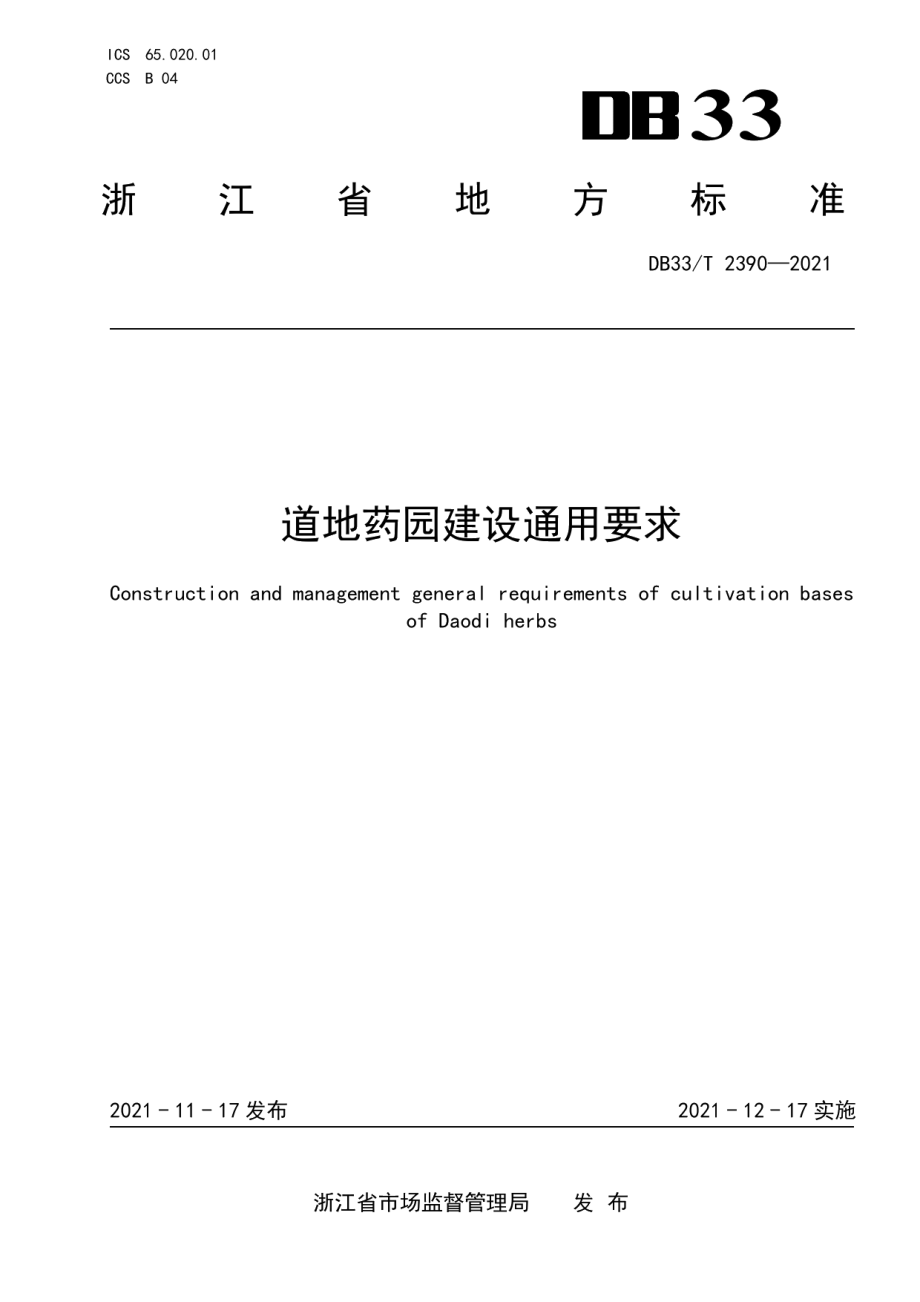 ICS 65.020.01
CCS B 04

DB33

浙 江 省 地 方 标 准

DB33/T 2390—2021

道地药园建设通用要求

Construction and management general requirements of cultivation bases of Daodi herbs

2021 - 11 - 17 发布

2021 - 12 - 17 实施

浙江省市场监督管理局 发 布